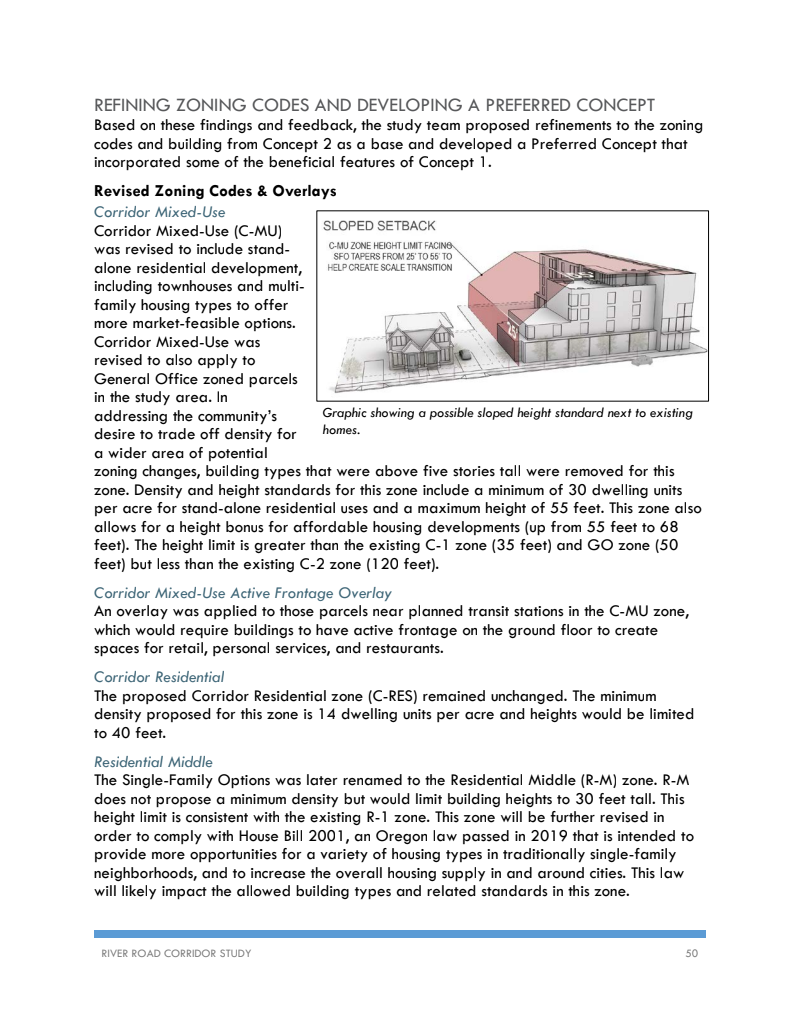 REFINING ZONING CODES AND DEVELOPING A PREFERRED CONCEPT
Based on these findings and feedback, the study team proposed refinements to the zoning codes and building from Concept 2 as a base and developed a Preferred Concept that incorporated some of the beneficial features of Concept 1.

Revised Zoning Codes & Overlays

Corridor Mixed-Use

Corridor Mixed-Use (C-MU) was revised to include stand-alone residential development, including townhouses and multi-family housing types to offer more market-feasible options. Corridor Mixed-Use was revised to also apply to General Office zoned parcels in the study area. In addressing the community's desire to trade off density for a wider area of potential zoning changes, building types that were above five stories tall were removed for this zone. Density and height standards for this zone include a minimum of 30 dwelling units per acre for stand-alone residential uses and a maximum height of 55 feet. This zone also allows for a height bonus for affordable housing developments (up from 55 feet to 68 feet). The height limit is greater than the existing C-1 zone (35 feet) and GO zone (50 feet) but less than the existing C-2 zone (120 feet).

SLOPED SETBACK

C-MU ZONE HEIGHT LIMIT FACING SFO TAPERS FROM 25' TO 55' TO HELP CREATE SCALE TRANSITION

Graphic showing a possible sloped height standard next to existing homes.

Corridor Mixed-Use Active Frontage Overlay

An overlay was applied to those parcels near planned transit stations in the C-MU zone, which would require buildings to have active frontage on the ground floor to create spaces for retail, personal services, and restaurants.

Corridor Residential

The proposed Corridor Residential zone (C-RES) remained unchanged. The minimum density proposed for this zone is 14 dwelling units per acre and heights would be limited to 40 feet.

Residential Middle

The Single-Family Options was later renamed to the Residential Middle (R-M) zone. R-M does not propose a minimum density but would limit building heights to 30 feet tall. This height limit is consistent with the existing R-1 zone. This zone will be further revised in order to comply with House Bill 2001, an Oregon law passed in 2019 that is intended to provide more opportunities for a variety of housing types in traditionally single-family neighborhoods, and to increase the overall housing supply in and around cities. This law will likely impact the allowed building types and related standards in this zone.

RIVER ROAD CORRIDOR STUDY 50